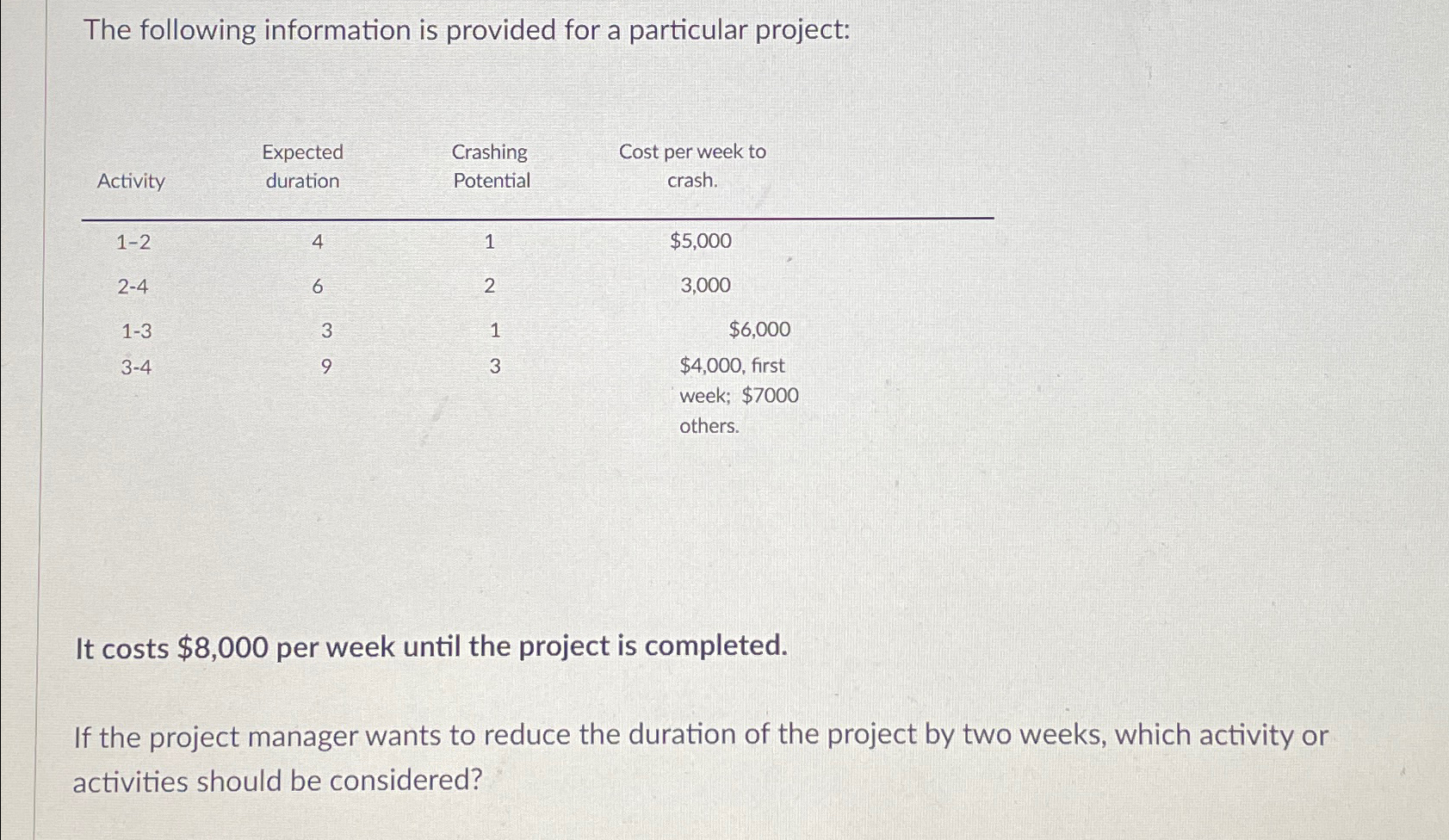 The following information is provided for a particular project:

| Activity | Expected duration | Crashing Potential | Cost per week to crash. |
|---|---|---|---|
| 1-2 | 4 | 1 | \$5,000 |
| 2-4 | 6 | 2 | 3,000 |
| 1-3 | 3 | 1 | \$6,000 |
| 3-4 | 9 | 3 | \$4,000, first week; \$7000 others. |

It costs \$8,000 per week until the project is completed.

If the project manager wants to reduce the duration of the project by two weeks, which activity or activities should be considered?